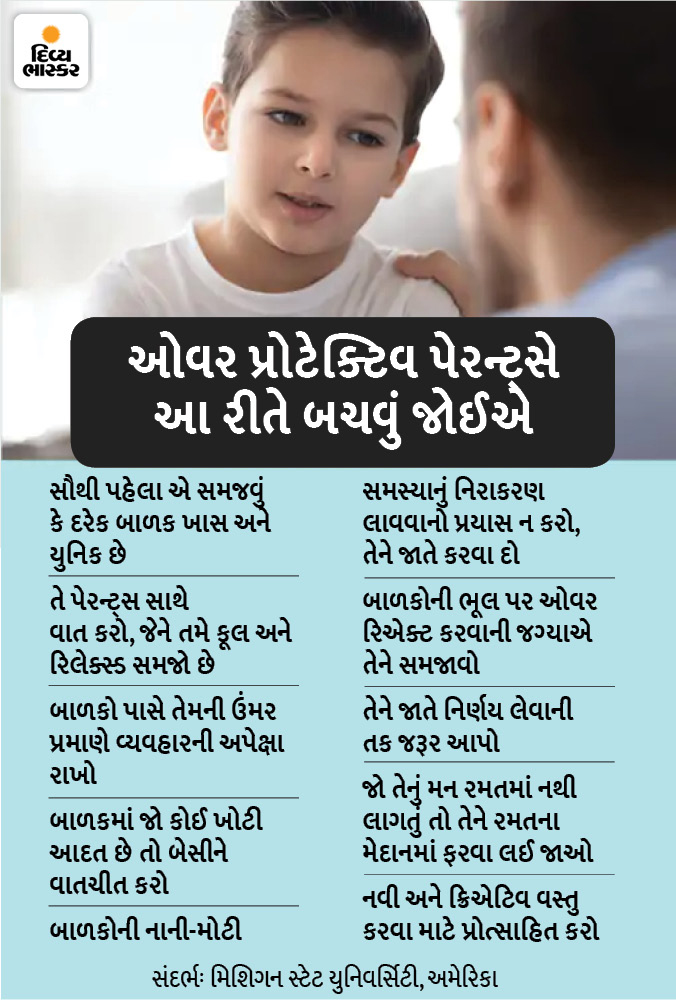 દિવ્ય ભાસ્કર

ઓવર પ્રોટેક્ટિવ પેરન્ટ્સે આ રીતે બચવું જોઈએ

સૌથી પહેલા એ સમજવું કે દરેક બાળક ખાસ અને યુનિક છે

તે પેરન્ટ્સ સાથે વાત કરો, જેને તમે કૂલ અને રિલેક્સ્ડ સમજો છે

બાળકો પાસે તેમની ઉંમર પ્રમાણે વ્યવહારની અપેક્ષા રાખો

બાળકમાં જો કોઈ ખોટી આદત છે તો બેસીને વાતચીત કરો

બાળકોની નાની-મોટી

સમસ્યાનું નિરાકરણ લાવવાનો પ્રયાસ ન કરો, તેને જાતે કરવા દો

બાળકોની ભૂલ પર ઓવર રિએક્ટ કરવાની જગ્યાએ તેને સમજાવો

તેને જાતે નિર્ણય લેવાની તક જરૂર આપો

જો તેનું મન રમતમાં નથી લાગતું તો તેને રમતના મેદાનમાં ફરવા લઈ જાઓ

નવી અને ક્રિએટિવ વસ્તુ કરવા માટે પ્રોત્સાહિત કરો

સંદર્ભઃ મિશિગન સ્ટેટ યુનિવર્સિટી, અમેરિકા